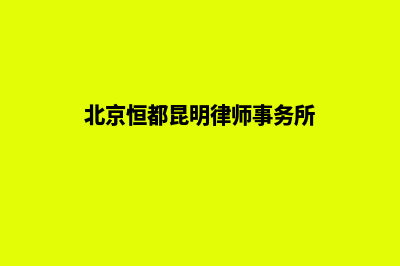 北京恒都昆明律师事务所